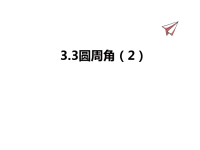 3.3圆周角（2）